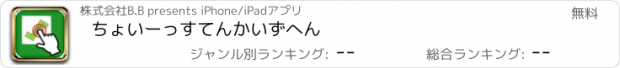 株式会社B.B presents iPhone/iPadアプリ

無料

ちょいーっすてんかいずへん

ジャンル別ランキング: --

総合ランキング: --